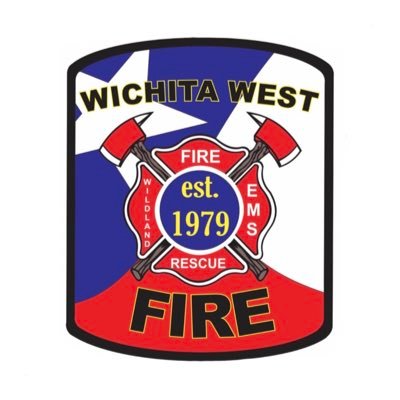 WICHITA WEST

FIRE

WILDLAND

est.
1979

EMS

RESCUE

FIRE